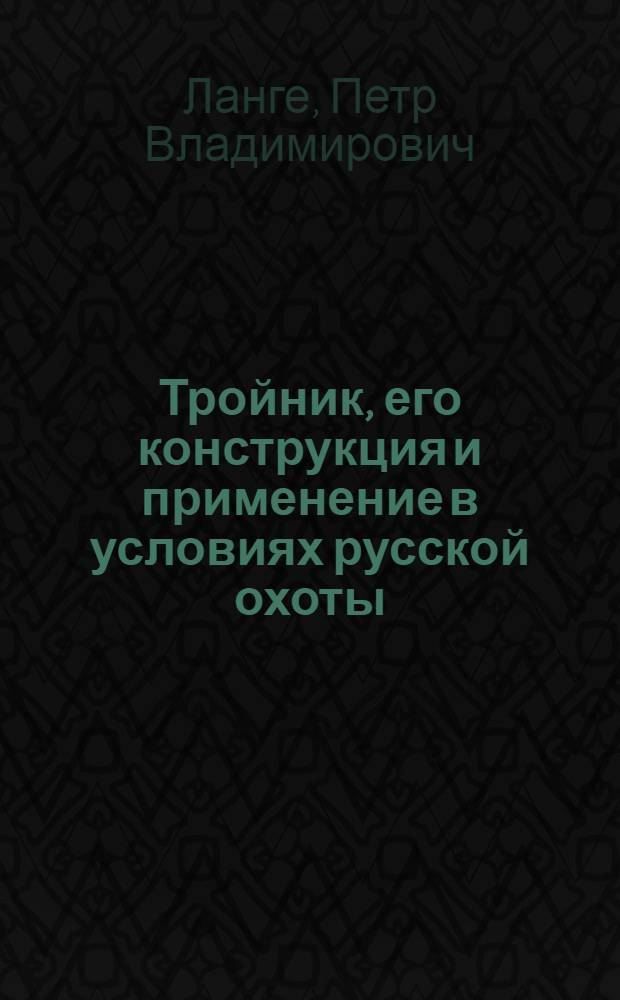 Ланге, Петр Владимирович

Тройник, его конструкция и применение в условиях русской охоты